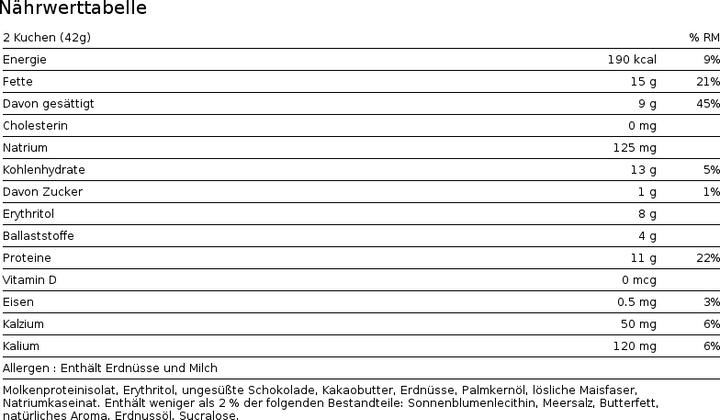 Nährwerttabelle

| 2 Kuchen (42g) | | % RM |
|---|---|---|
| Energie | 190 kcal | 9% |
| Fette | 15 g | 21% |
| Davon gesättigt | 9 g | 45% |
| Cholesterin | 0 mg | |
| Natrium | 125 mg | |
| Kohlenhydrate | 13 g | 5% |
| Davon Zucker | 1 g | 1% |
| Erythritol | 8 g | |
| Ballaststoffe | 4 g | |
| Proteine | 11 g | 22% |
| Vitamin D | 0 mcg | |
| Eisen | 0.5 mg | 3% |
| Kalzium | 50 mg | 6% |
| Kalium | 120 mg | 6% |

Allergen : Enthält Erdnüsse und Milch

Molkenproteinisolat, Erythritol, ungesüßte Schokolade, Kakaobutter, Erdnüsse, Palmkernöl, lösliche Maisfaser, Natriumkaseinat. Enthält weniger als 2 % der folgenden Bestandteile: Sonnenblumenlecithin, Meersalz, Butterfett, natürliches Aroma, Erdnussöl, Sucralose.